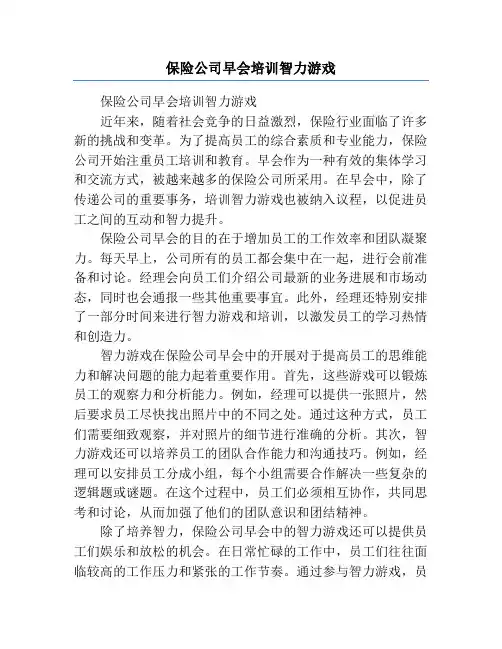 保险公司早会培训智力游戏

保险公司早会培训智力游戏

近年来，随着社会竞争的日益激烈，保险行业面临了许多新的挑战和变革。为了提高员工的综合素质和专业能力，保险公司开始注重员工培训和教育。早会作为一种有效的集体学习和交流方式，被越来越多的保险公司所采用。在早会中，除了传递公司的重要事务，培训智力游戏也被纳入议程，以促进员工之间的互动和智力提升。

保险公司早会的目的在于增加员工的工作效率和团队凝聚力。每天早上，公司所有的员工都会集中在一起，进行会前准备和讨论。经理会向员工们介绍公司最新的业务进展和市场动态，同时也会通报一些其他重要事宜。此外，经理还特别安排了一部分时间来进行智力游戏和培训，以激发员工的学习热情和创造力。

智力游戏在保险公司早会中的开展对于提高员工的思维能力和解决问题的能力起着重要作用。首先，这些游戏可以锻炼员工的观察力和分析能力。例如，经理可以提供一张照片，然后要求员工尽快找出照片中的不同之处。通过这种方式，员工们需要细致观察，并对照片的细节进行准确的分析。其次，智力游戏还可以培养员工的团队合作能力和沟通技巧。例如，经理可以安排员工分成小组，每个小组需要合作解决一些复杂的逻辑题或谜题。在这个过程中，员工们必须相互协作，共同思考和讨论，从而加强了他们的团队意识和团结精神。

除了培养智力，保险公司早会中的智力游戏还可以提供员工们娱乐和放松的机会。在日常忙碌的工作中，员工们往往面临较高的工作压力和紧张的工作节奏。通过参与智力游戏，员